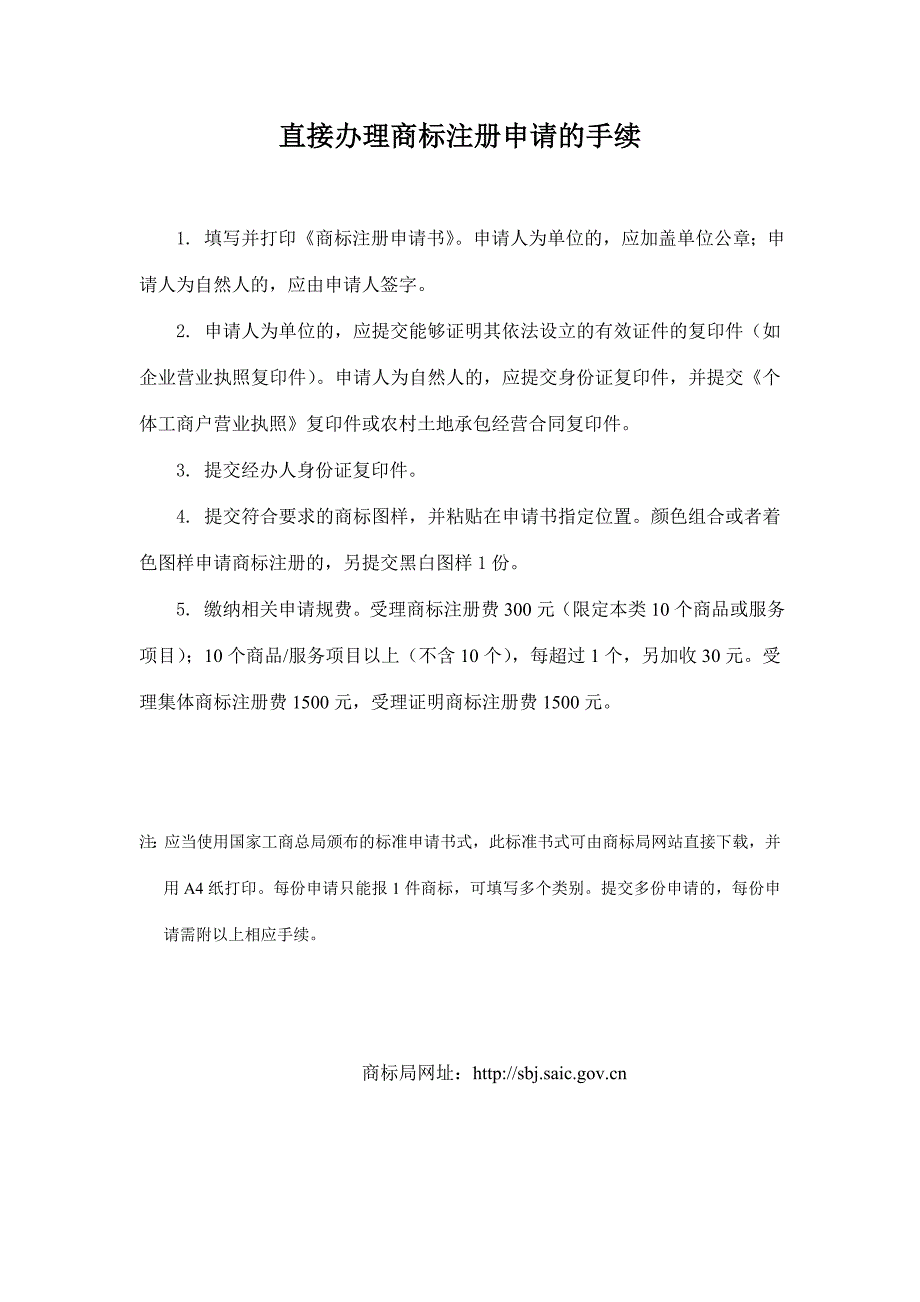 直接办理商标注册申请的手续

1. 填写并打印《商标注册申请书》。申请人为单位的，应加盖单位公章；申请人为自然人的，应由申请人签字。

2. 申请人为单位的，应提交能够证明其依法设立的有效证件的复印件（如企业营业执照复印件）。申请人为自然人的，应提交身份证复印件，并提交《个体工商户营业执照》复印件或农村土地承包经营合同复印件。

3. 提交经办人身份证复印件。

4. 提交符合要求的商标图样，并粘贴在申请书指定位置。颜色组合或者着色图样申请商标注册的，另提交黑白图样 1 份。

5. 缴纳相关申请规费。受理商标注册费 300 元（限定本类 10 个商品或服务项目）；10 个商品/服务项目以上（不含 10 个），每超过 1 个，另加收 30 元。受理集体商标注册费 1500 元，受理证明商标注册费 1500 元。

注 应当使用国家工商总局颁布的标准申请书式，此标准书式可由商标局网站直接下载，并用 A4 纸打印。每份申请只能报 1 件商标，可填写多个类别。提交多份申请的，每份申请需附以上相应手续。

商标局网址：http://sbj.saic.gov.cn